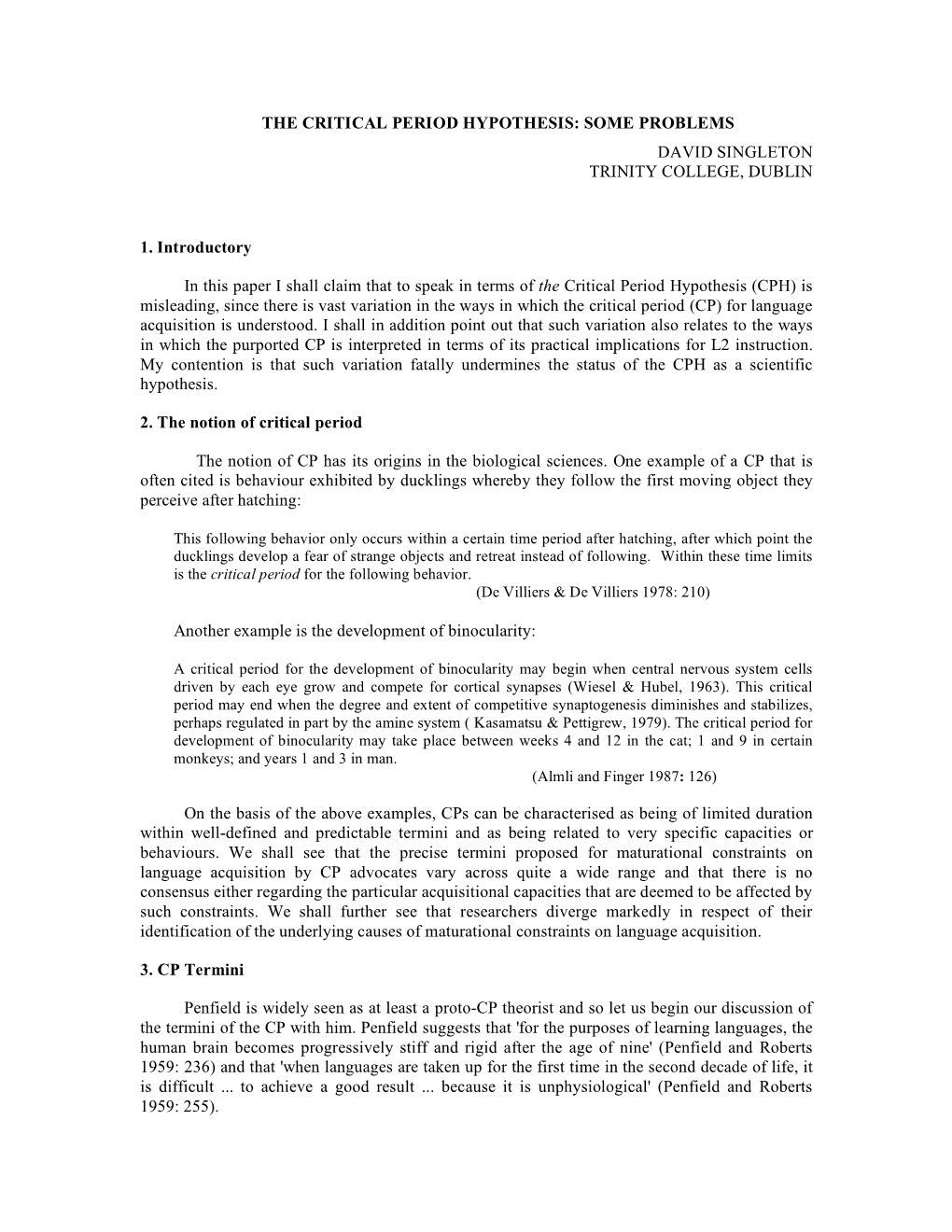 THE CRITICAL PERIOD HYPOTHESIS: SOME PROBLEMS

DAVID SINGLETON
TRINITY COLLEGE, DUBLIN

1. Introductory

In this paper I shall claim that to speak in terms of the Critical Period Hypothesis (CPH) is misleading, since there is vast variation in the ways in which the critical period (CP) for language acquisition is understood. I shall in addition point out that such variation also relates to the ways in which the purported CP is interpreted in terms of its practical implications for L2 instruction. My contention is that such variation fatally undermines the status of the CPH as a scientific hypothesis.

2. The notion of critical period

The notion of CP has its origins in the biological sciences. One example of a CP that is often cited is behaviour exhibited by ducklings whereby they follow the first moving object they perceive after hatching:

This following behavior only occurs within a certain time period after hatching, after which point the ducklings develop a fear of strange objects and retreat instead of following. Within these time limits is the critical period for the following behavior.
(De Villiers & De Villiers 1978: 210)

Another example is the development of binocularity:

A critical period for the development of binocularity may begin when central nervous system cells driven by each eye grow and compete for cortical synapses (Wiesel & Hubel, 1963). This critical period may end when the degree and extent of competitive synaptogenesis diminishes and stabilizes, perhaps regulated in part by the amine system ( Kasamatsu & Pettigrew, 1979). The critical period for development of binocularity may take place between weeks 4 and 12 in the cat; 1 and 9 in certain monkeys; and years 1 and 3 in man.
(Almli and Finger 1987: 126)

On the basis of the above examples, CPs can be characterised as being of limited duration within well-defined and predictable termini and as being related to very specific capacities or behaviours. We shall see that the precise termini proposed for maturational constraints on language acquisition by CP advocates vary across quite a wide range and that there is no consensus either regarding the particular acquisitional capacities that are deemed to be affected by such constraints. We shall further see that researchers diverge markedly in respect of their identification of the underlying causes of maturational constraints on language acquisition.

3. CP Termini

Penfield is widely seen as at least a proto-CP theorist and so let us begin our discussion of the termini of the CP with him. Penfield suggests that 'for the purposes of learning languages, the human brain becomes progressively stiff and rigid after the age of nine' (Penfield and Roberts 1959: 236) and that 'when languages are taken up for the first time in the second decade of life, it is difficult ... to achieve a good result ... because it is unphysiological' (Penfield and Roberts 1959: 255).